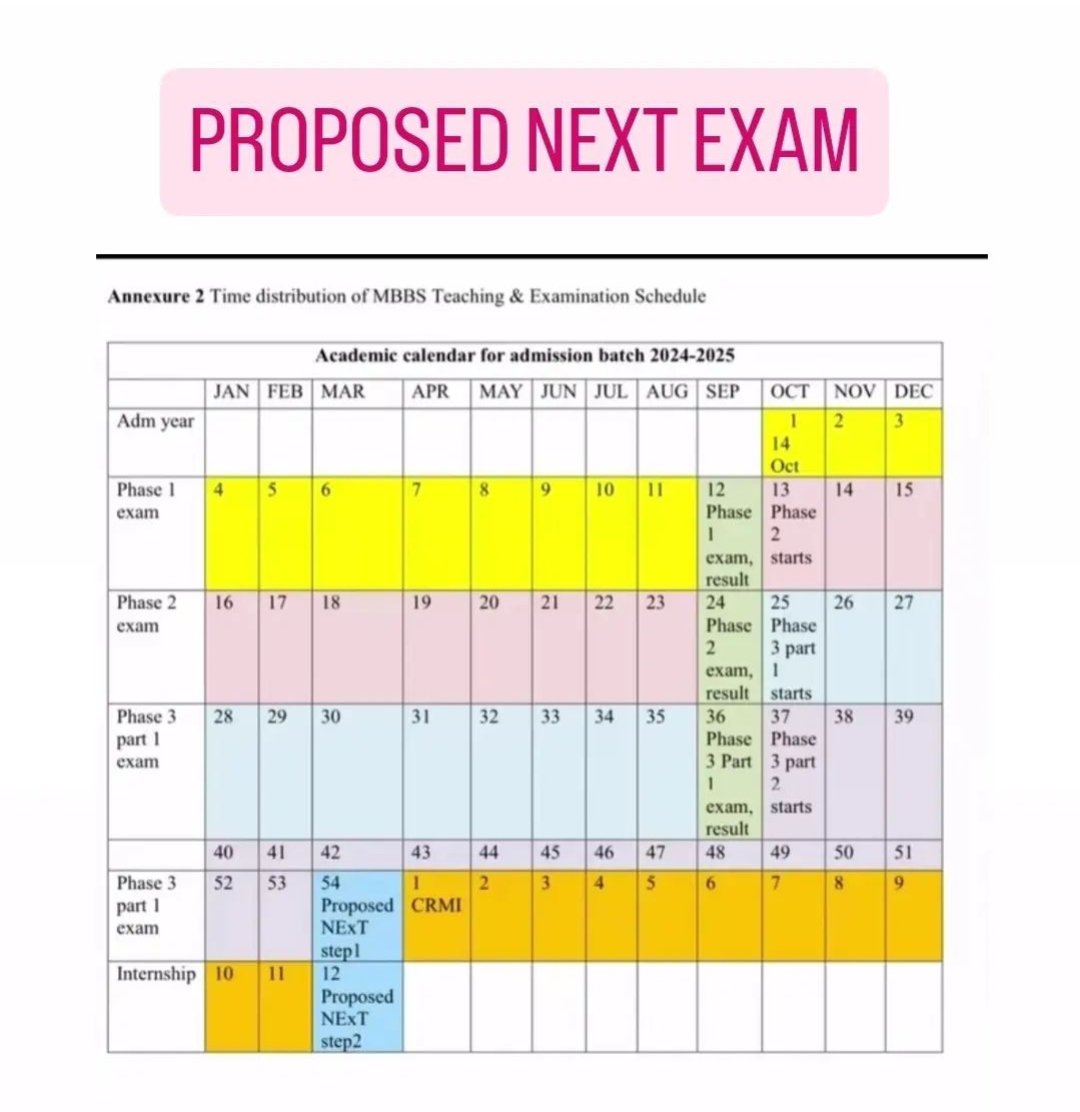 PROPOSED NEXT EXAM

Annexure 2 Time distribution of MBBS Teaching & Examination Schedule

| Academic calendar for admission batch 2024-2025 | | | | | | | | | | | | |
|---|---|---|---|---|---|---|---|---|---|---|---|---|
| | JAN | FEB | MAR | APR | MAY | JUN | JUL | AUG | SEP | OCT | NOV | DEC |
| Adm year | | | | | | | | | | 1 14 Oct | 2 | 3 |
| Phase 1 exam | 4 | 5 | 6 | 7 | 8 | 9 | 10 | 11 | 12 Phase 1 exam, result | 13 Phase 2 starts | 14 | 15 |
| Phase 2 exam | 16 | 17 | 18 | 19 | 20 | 21 | 22 | 23 | 24 Phase 2 exam, result | 25 Phase 3 part 1 starts | 26 | 27 |
| Phase 3 part 1 exam | 28 | 29 | 30 | 31 | 32 | 33 | 34 | 35 | 36 Phase 3 Part 1 exam, result | 37 Phase 3 part 2 starts | 38 | 39 |
| | 40 | 41 | 42 | 43 | 44 | 45 | 46 | 47 | 48 | 49 | 50 | 51 |
| Phase 3 part 1 exam | 52 | 53 | 54 Proposed NExT step1 | 1 CRMI | 2 | 3 | 4 | 5 | 6 | 7 | 8 | 9 |
| Internship | 10 | 11 | 12 Proposed NExT step2 | | | | | | | | | |